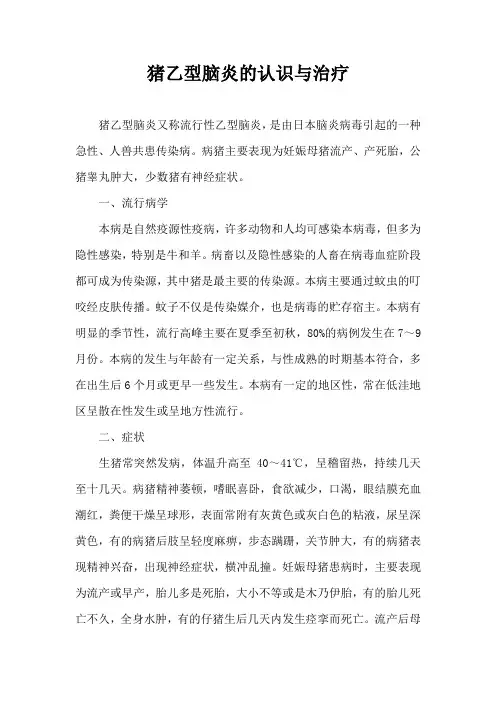 猪乙型脑炎的认识与治疗

猪乙型脑炎又称流行性乙型脑炎，是由日本脑炎病毒引起的一种急性、人兽共患传染病。病猪主要表现为妊娠母猪流产、产死胎，公猪睾丸肿大，少数猪有神经症状。

一、流行病学

本病是自然疫源性疫病，许多动物和人均可感染本病毒，但多为隐性感染，特别是牛和羊。病畜以及隐性感染的人畜在病毒血症阶段都可成为传染源，其中猪是最主要的传染源。本病主要通过蚊虫的叮咬经皮肤传播。蚊子不仅是传染媒介，也是病毒的贮存宿主。本病有明显的季节性，流行高峰主要在夏季至初秋，80%的病例发生在7～9月份。本病的发生与年龄有一定关系，与性成熟的时期基本符合，多在出生后6个月或更早一些发生。本病有一定的地区性，常在低洼地区呈散在性发生或呈地方性流行。

二、症状

生猪常突然发病，体温升高至 40～41℃，呈稽留热，持续几天至十几天。病猪精神萎顿，嗜眠喜卧，食欲减少，口渴，眼结膜充血潮红，粪便干燥呈球形，表面常附有灰黄色或灰白色的粘液，尿呈深黄色，有的病猪后肢呈轻度麻痹，步态蹒跚，关节肿大，有的病猪表现精神兴奋，出现神经症状，横冲乱撞。妊娠母猪患病时，主要表现为流产或早产，胎儿多是死胎，大小不等或是木乃伊胎，有的胎儿死亡不久，全身水肿，有的仔猪生后几天内发生痉挛而死亡。流产后母